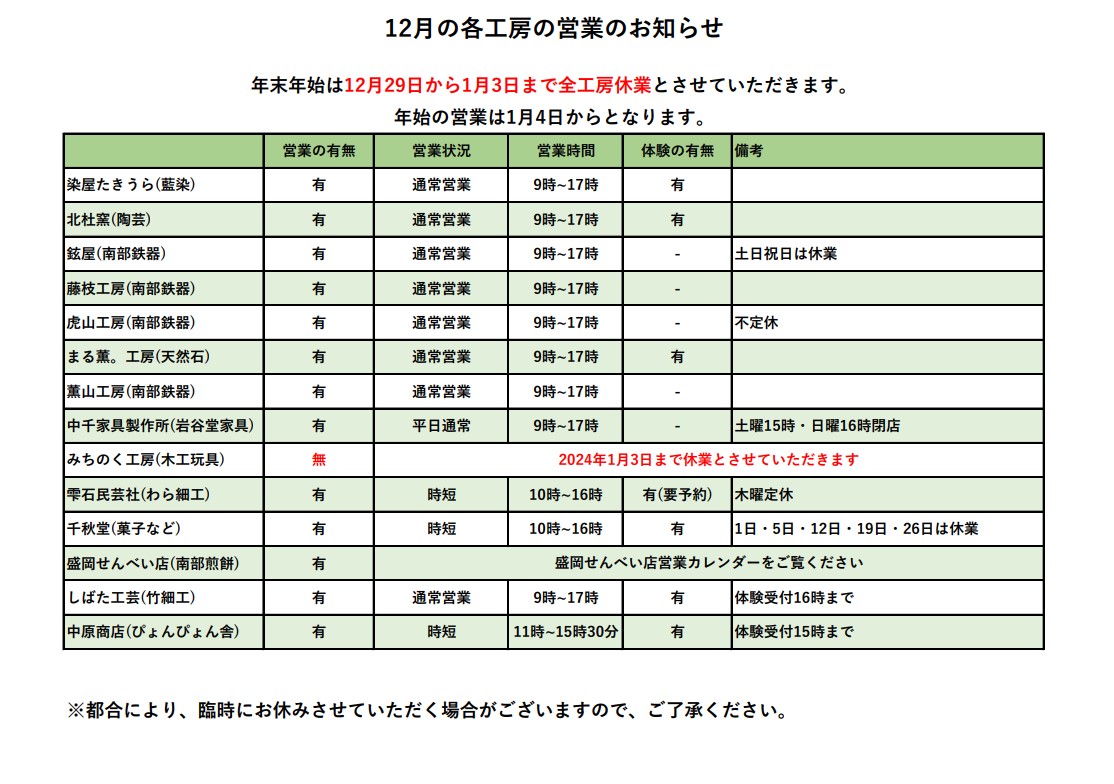 12月の各工房の営業のお知らせ

年末年始は12月29日から1月3日まで全工房休業とさせていただきます。
年始の営業は1月4日からとなります。

| | 営業の有無 | 営業状況 | 営業時間 | 体験の有無 | 備考 |
|---|---|---|---|---|---|
| 染屋たきうら(藍染) | 有 | 通常営業 | 9時~17時 | 有 | |
| 北杜窯(陶芸) | 有 | 通常営業 | 9時~17時 | 有 | |
| 鉉屋(南部鉄器) | 有 | 通常営業 | 9時~17時 | - | 土日祝日は休業 |
| 藤枝工房(南部鉄器) | 有 | 通常営業 | 9時~17時 | - | |
| 虎山工房(南部鉄器) | 有 | 通常営業 | 9時~17時 | - | 不定休 |
| まる薫。工房(天然石) | 有 | 通常営業 | 9時~17時 | 有 | |
| 薫山工房(南部鉄器) | 有 | 通常営業 | 9時~17時 | - | |
| 中千家具製作所(岩谷堂家具) | 有 | 平日通常 | 9時~17時 | - | 土曜15時・日曜16時閉店 |
| みちのく工房(木工玩具) | 無 | 2024年1月3日まで休業とさせていただきます | | | |
| 雫石民芸社(わら細工) | 有 | 時短 | 10時~16時 | 有(要予約) | 木曜定休 |
| 千秋堂(菓子など) | 有 | 時短 | 10時~16時 | 有 | 1日・5日・12日・19日・26日は休業 |
| 盛岡せんべい店(南部煎餅) | 有 | 盛岡せんべい店営業カレンダーをご覧ください | | | |
| しばた工芸(竹細工) | 有 | 通常営業 | 9時~17時 | 有 | 体験受付16時まで |
| 中原商店(ぴょんぴょん舎) | 有 | 時短 | 11時~15時30分 | 有 | 体験受付15時まで |

※都合により、臨時にお休みさせていただく場合がございますので、ご了承ください。